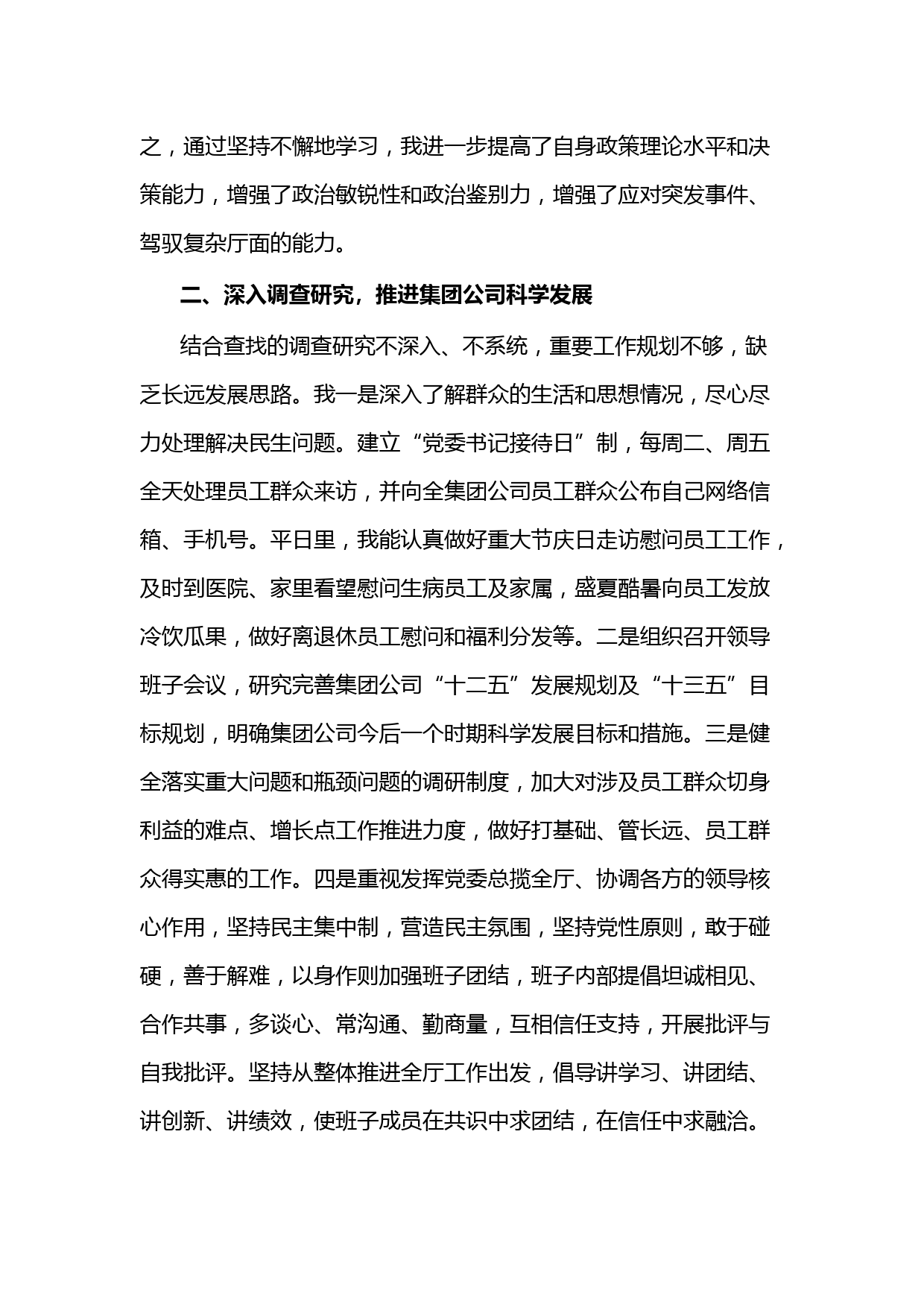 之，通过坚持不懈地学习，我进一步提高了自身政策理论水平和决策能力，增强了政治敏锐性和政治鉴别力，增强了应对突发事件、驾驭复杂厅面的能力。

二、深入调查研究，推进集团公司科学发展

结合查找的调查研究不深入、不系统，重要工作规划不够，缺乏长远发展思路。我一是深入了解群众的生活和思想情况，尽心尽力处理解决民生问题。建立“党委书记接待日”制，每周二、周五全天处理员工群众来访，并向全集团公司员工群众公布自己网络信箱、手机号。平日里，我能认真做好重大节庆日走访慰问员工工作，及时到医院、家里看望慰问生病员工及家属，盛夏酷暑向员工发放冷饮瓜果，做好离退休员工慰问和福利分发等。二是组织召开领导班子会议，研究完善集团公司“十二五”发展规划及“十三五”目标规划，明确集团公司今后一个时期科学发展目标和措施。三是健全落实重大问题和瓶颈问题的调研制度，加大对涉及员工群众切身利益的难点、增长点工作推进力度，做好打基础、管长远、员工群众得实惠的工作。四是重视发挥党委总揽全厅、协调各方的领导核心作用，坚持民主集中制，营造民主氛围，坚持党性原则，敢于碰硬，善于解难，以身作则加强班子团结，班子内部提倡坦诚相见、合作共事，多谈心、常沟通、勤商量，互相信任支持，开展批评与自我批评。坚持从整体推进全厅工作出发，倡导讲学习、讲团结、讲创新、讲绩效，使班子成员在共识中求团结，在信任中求融洽。